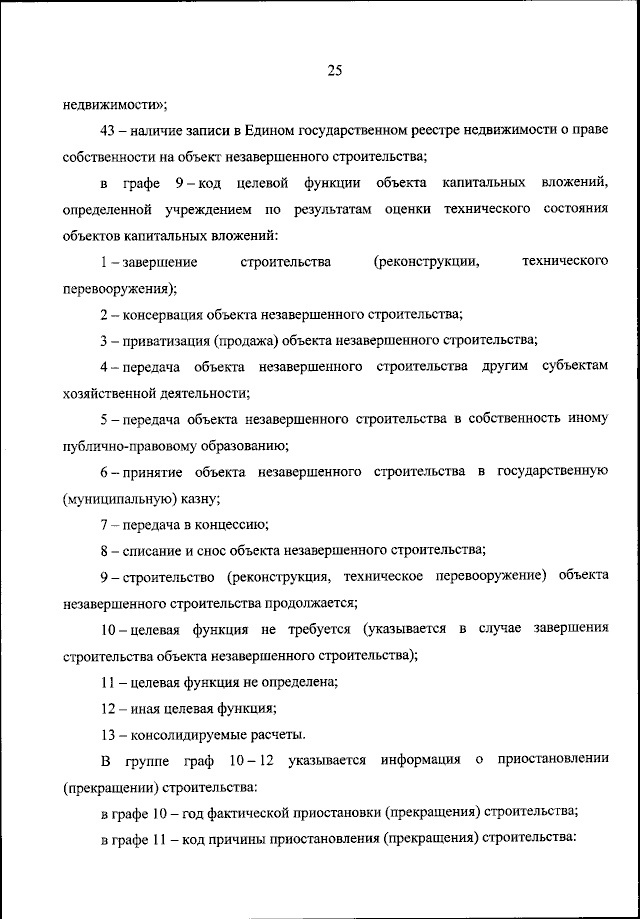 25

недвижимости»;

43 – наличие записи в Едином государственном реестре недвижимости о праве собственности на объект незавершенного строительства;

в графе 9 – код целевой функции объекта капитальных вложений, определенной учреждением по результатам оценки технического состояния объектов капитальных вложений:

1 – завершение строительства (реконструкции, технического перевооружения);

2 – консервация объекта незавершенного строительства;

3 – приватизация (продажа) объекта незавершенного строительства;

4 – передача объекта незавершенного строительства другим субъектам хозяйственной деятельности;

5 – передача объекта незавершенного строительства в собственность иному публично-правовому образованию;

6 – принятие объекта незавершенного строительства в государственную (муниципальную) казну;

7 – передача в концессию;

8 – списание и снос объекта незавершенного строительства;

9 – строительство (реконструкция, техническое перевооружение) объекта незавершенного строительства продолжается;

10 – целевая функция не требуется (указывается в случае завершения строительства объекта незавершенного строительства);

11 – целевая функция не определена;

12 – иная целевая функция;

13 – консолидируемые расчеты.

В группе граф 10 – 12 указывается информация о приостановлении (прекращении) строительства:

в графе 10 – год фактической приостановки (прекращения) строительства;

в графе 11 – код причины приостановления (прекращения) строительства: